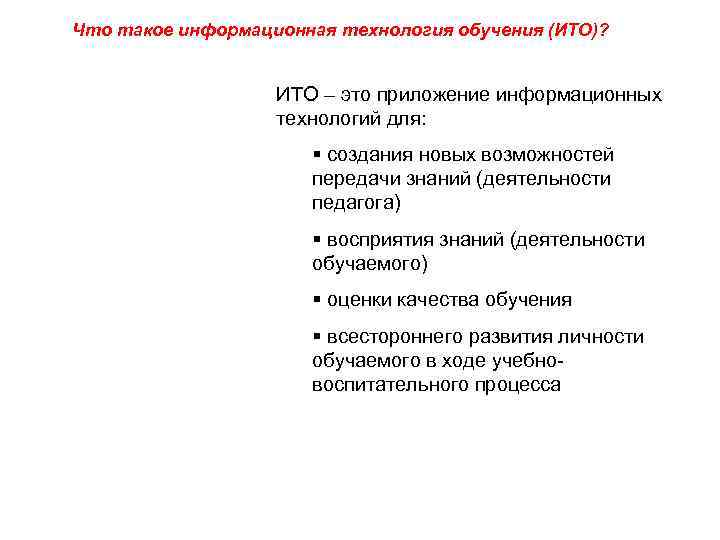 Что такое информационная технология обучения (ИТО)?

ИТО – это приложение информационных технологий для:

▪ создания новых возможностей передачи знаний (деятельности педагога)

▪ восприятия знаний (деятельности обучаемого)

▪ оценки качества обучения

▪ всестороннего развития личности обучаемого в ходе учебно-воспитательного процесса